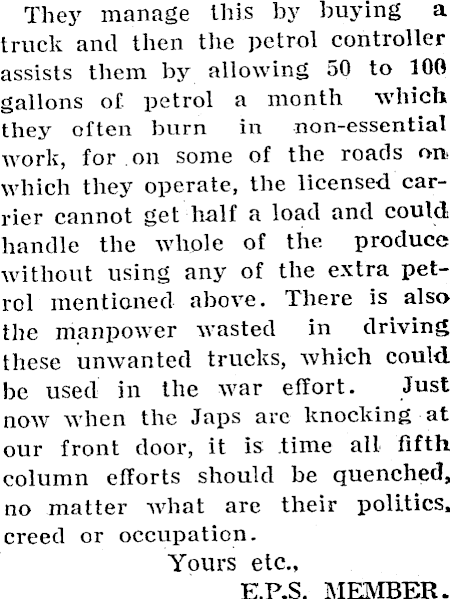 They manage this by buying a truck and then the petrol controller assists them by allowing 50 to 100 gallons of petrol a month which they often burn in non-essential work, for on some of the roads on which they operate, the licensed carrier cannot get half a load and could handle the whole of the produce without using any of the extra petrol mentioned above. There is also the manpower wasted in driving these unwanted trucks, which could be used in the war effort. Just now when the Japs are knocking at our front door, it is time all fifth column efforts should be quenched, no matter what are their politics, creed or occupation.

Yours etc.,

E.P.S. MEMBER.